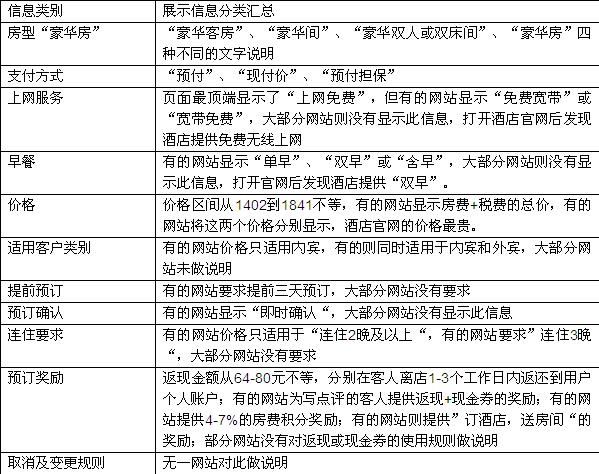 | 信息类别 | 展示信息分类汇总 |
|---|---|
| 房型“豪华房” | “豪华客房”、“豪华间”、“豪华双人或双床间”、“豪华房”四种不同的文字说明 |
| 支付方式 | “预付”、“现付价”、“预付担保” |
| 上网服务 | 页面最顶端显示了“上网免费”，但有的网站显示“免费宽带”或“宽带免费”，大部分网站则没有显示此信息，打开酒店官网后发现酒店提供免费无线上网 |
| 早餐 | 有的网站显示“单早”、“双早”或“含早”，大部分网站则没有显示此信息，打开官网后发现酒店提供“双早”。 |
| 价格 | 价格区间从1402到1841不等，有的网站显示房费+税费的总价，有的网站将这两个价格分别显示，酒店官网的价格最贵。 |
| 适用客户类别 | 有的网站价格只适用内宾，有的则同时适用于内宾和外宾，大部分网站未做说明 |
| 提前预订 | 有的网站要求提前三天预订，大部分网站没有要求 |
| 预订确认 | 有的网站显示“即时确认“，大部分网站没有显示此信息 |
| 连住要求 | 有的网站价格只适用于“连住2晚及以上“，有的网站要求”连住3晚“，大部分网站没有要求 |
| 预订奖励 | 返现金额从64-80元不等，分别在客人离店1-3个工作日内返还到用户个人账户；有的网站为写点评的客人提供返现+现金券的奖励；有的网站提供4-7%的房费积分奖励；有的网站则提供”订酒店，送房间“的奖励；部分网站没有对返现或现金券的使用规则做说明 |
| 取消及变更规则 | 无一网站对此做说明 |